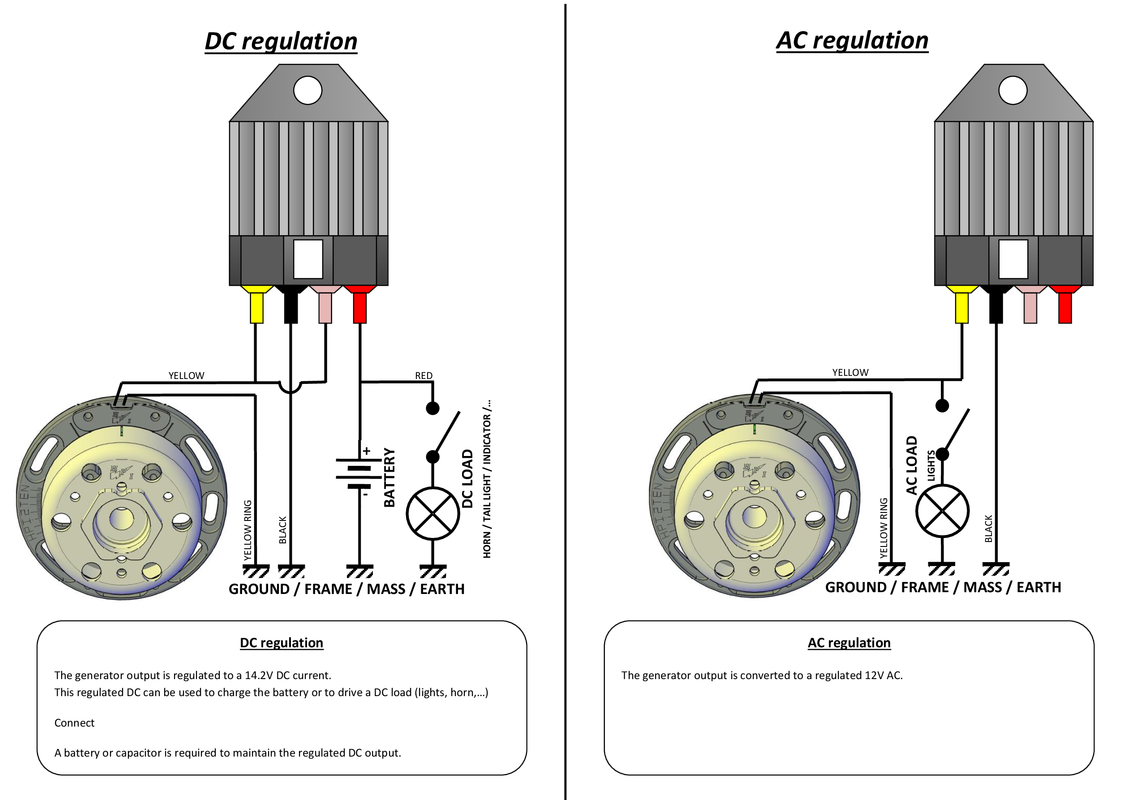 DC regulation

YELLOW

RED

YELLOW RING

BLACK

+

-

BATTERY

DC LOAD

HORN / TAIL LIGHT / INDICATOR /...

GROUND / FRAME / MASS / EARTH

DC regulation

The generator output is regulated to a 14.2V DC current.
This regulated DC can be used to charge the battery or to drive a DC load (lights, horn,...)

Connect

A battery or capacitor is required to maintain the regulated DC output.

AC regulation

YELLOW

YELLOW RING

AC LOAD

LIGHTS

BLACK

GROUND / FRAME / MASS / EARTH

AC regulation

The generator output is converted to a regulated 12V AC.